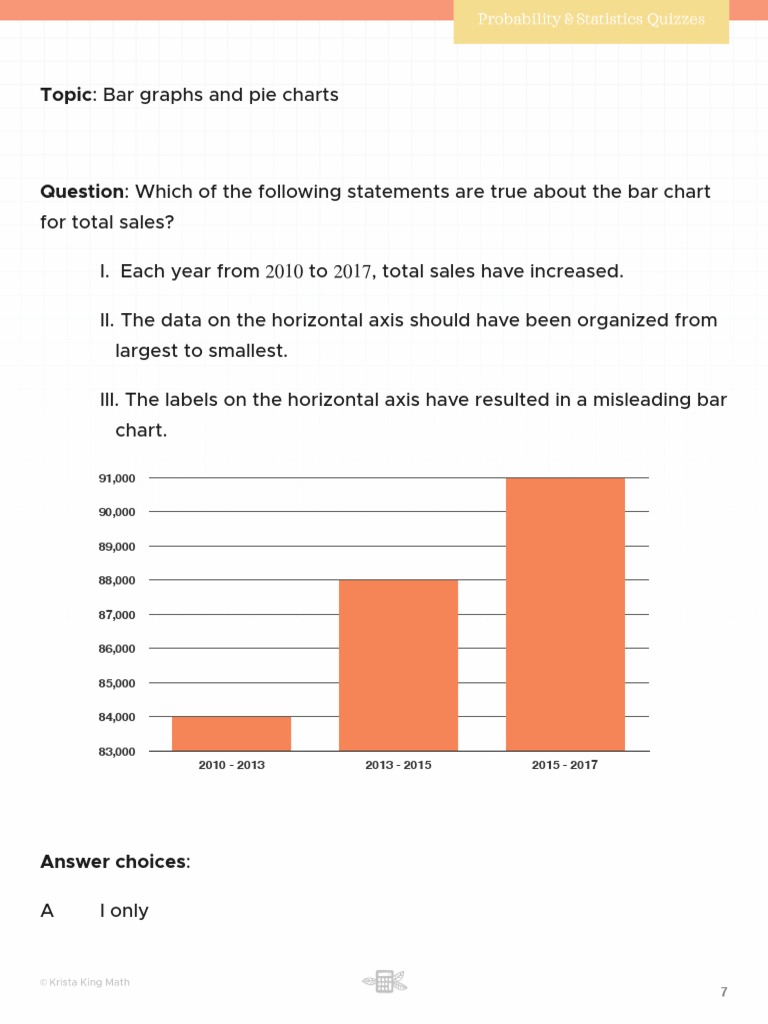 Probability & Statistics Quizzes

Topic: Bar graphs and pie charts

Question: Which of the following statements are true about the bar chart for total sales?

I. Each year from $2010$ to $2017$, total sales have increased.

II. The data on the horizontal axis should have been organized from largest to smallest.

III. The labels on the horizontal axis have resulted in a misleading bar chart.

91,000
90,000
89,000
88,000
87,000
86,000
85,000
84,000
83,000

2010 - 2013
2013 - 2015
2015 - 2017

Answer choices:

A I only

© Krista King Math

7